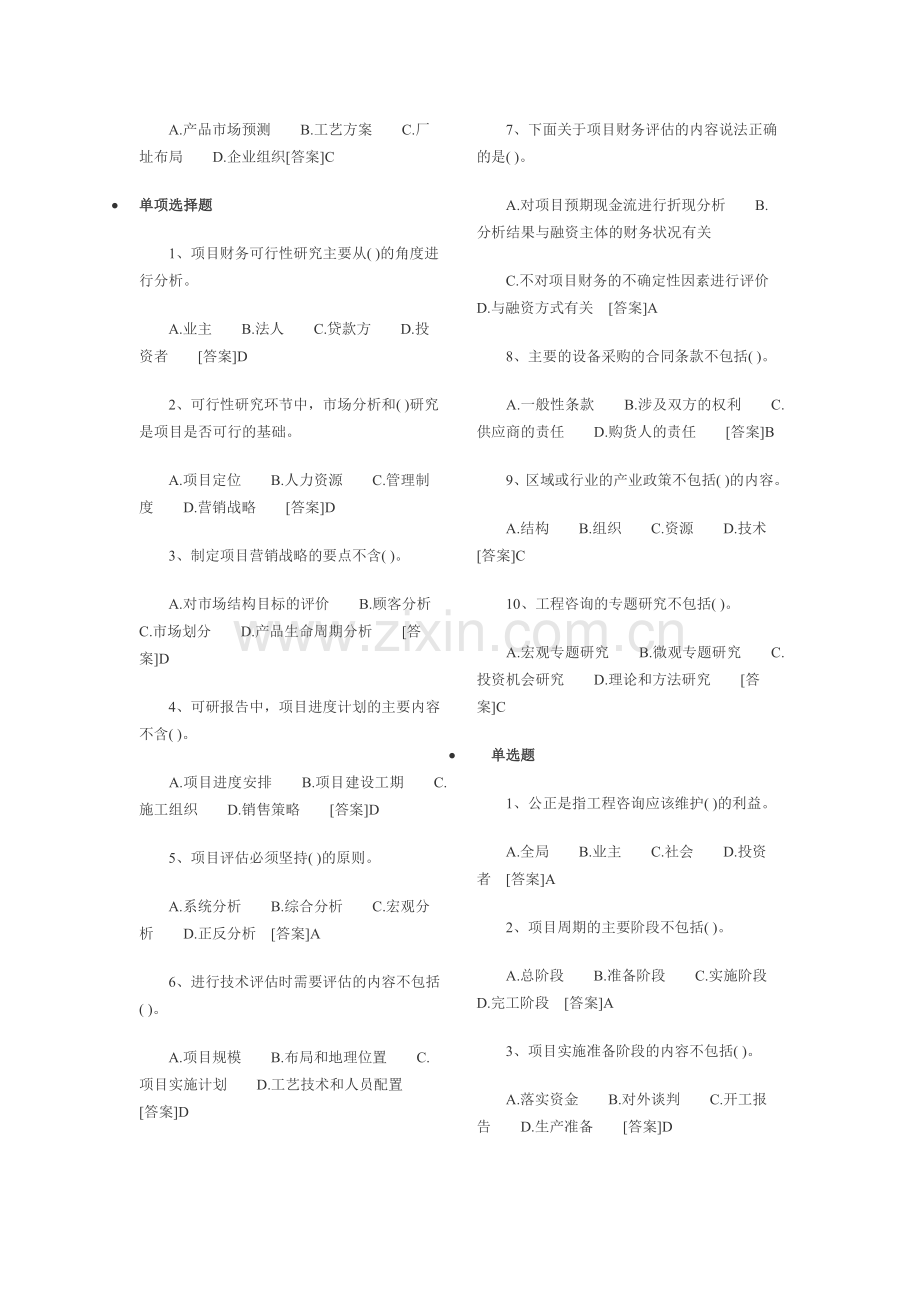 A.产品市场预测　B.工艺方案　C.厂址布局　D.企业组织[答案]C

• 单项选择题

1、项目财务可行性研究主要从( )的角度进行分析。

A.业主　B.法人　C.贷款方　D.投资者　[答案]D

2、可行性研究环节中，市场分析和( )研究是项目是否可行的基础。

A.项目定位　B.人力资源　C.管理制度　D.营销战略　[答案]D

3、制定项目营销战略的要点不含( )。

A.对市场结构目标的评价　B.顾客分析　C.市场划分　D.产品生命周期分析　[答案]D

4、可研报告中，项目进度计划的主要内容不含( )。

A.项目进度安排　B.项目建设工期　C.施工组织　D.销售策略　[答案]D

5、项目评估必须坚持( )的原则。

A.系统分析　B.综合分析　C.宏观分析　D.正反分析　[答案]A

6、进行技术评估时需要评估的内容不包括( )。

A.项目规模　B.布局和地理位置　C.项目实施计划　D.工艺技术和人员配置　[答案]D

7、下面关于项目财务评估的内容说法正确的是( )。

A.对项目预期现金流进行折现分析　B.分析结果与融资主体的财务状况有关

C.不对项目财务的不确定性因素进行评价　D.与融资方式有关　[答案]A

8、主要的设备采购的合同条款不包括( )。

A.一般性条款　B.涉及双方的权利　C.供应商的责任　D.购货人的责任　[答案]B

9、区域或行业的产业政策不包括( )的内容。

A.结构　B.组织　C.资源　D.技术　[答案]C

10、工程咨询的专题研究不包括( )。

A.宏观专题研究　B.微观专题研究　C.投资机会研究　D.理论和方法研究　[答案]C

• 单选题

1、公正是指工程咨询应该维护( )的利益。

A.全局　B.业主　C.社会　D.投资者　[答案]A

2、项目周期的主要阶段不包括( )。

A.总阶段　B.准备阶段　C.实施阶段　D.完工阶段　[答案]A

3、项目实施准备阶段的内容不包括( )。

A.落实资金　B.对外谈判　C.开工报告　D.生产准备　[答案]D

www.zixin.com.cn